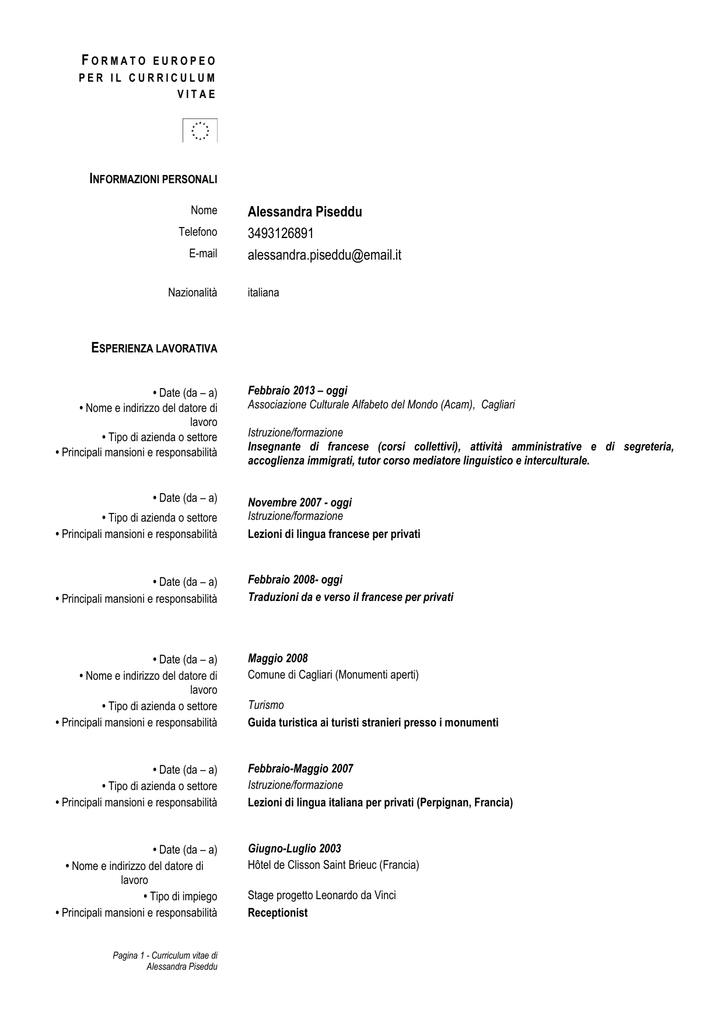 FORMATO EUROPEO PER IL CURRICULUM VITAE

INFORMAZIONI PERSONALI

Nome Alessandra Piseddu
Telefono 3493126891
E-mail alessandra.piseddu@email.it

Nazionalità italiana

ESPERIENZA LAVORATIVA

• Date (da – a) Febbraio 2013 – oggi
• Nome e indirizzo del datore di lavoro Associazione Culturale Alfabeto del Mondo (Acam), Cagliari
• Tipo di azienda o settore Istruzione/formazione
• Principali mansioni e responsabilità Insegnante di francese (corsi collettivi), attività amministrative e di segreteria, accoglienza immigrati, tutor corso mediatore linguistico e interculturale.

• Date (da – a) Novembre 2007 - oggi
• Tipo di azienda o settore Istruzione/formazione
• Principali mansioni e responsabilità Lezioni di lingua francese per privati

• Date (da – a) Febbraio 2008- oggi
• Principali mansioni e responsabilità Traduzioni da e verso il francese per privati

• Date (da – a) Maggio 2008
• Nome e indirizzo del datore di lavoro Comune di Cagliari (Monumenti aperti)
• Tipo di azienda o settore Turismo
• Principali mansioni e responsabilità Guida turistica ai turisti stranieri presso i monumenti

• Date (da – a) Febbraio-Maggio 2007
• Tipo di azienda o settore Istruzione/formazione
• Principali mansioni e responsabilità Lezioni di lingua italiana per privati (Perpignan, Francia)

• Date (da – a) Giugno-Luglio 2003
• Nome e indirizzo del datore di lavoro Hôtel de Clisson Saint Brieuc (Francia)
• Tipo di impiego Stage progetto Leonardo da Vinci
• Principali mansioni e responsabilità Receptionist

Pagina 1 - Curriculum vitae di Alessandra Piseddu